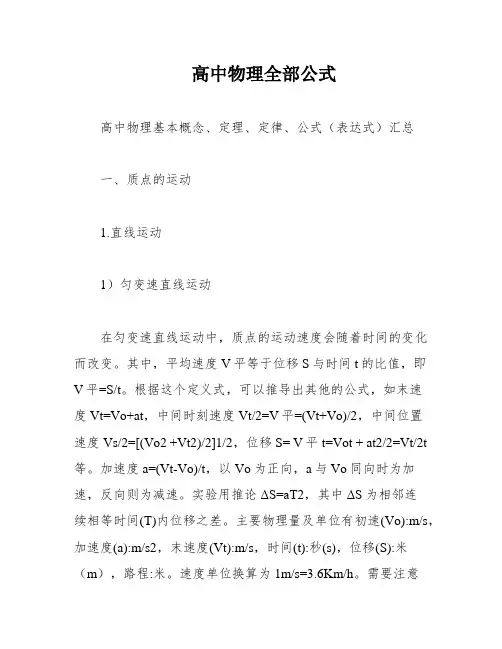 高中物理全部公式

高中物理基本概念、定理、定律、公式（表达式）汇总

一、质点的运动

1.直线运动

1）匀变速直线运动

在匀变速直线运动中，质点的运动速度会随着时间的变化而改变。其中，平均速度 V 平等于位移 S 与时间 t 的比值，即 V 平=S/t。根据这个定义式，可以推导出其他的公式，如末速度 Vt=Vo+at，中间时刻速度 Vt/2=V 平=(Vt+Vo)/2，中间位置速度 Vs/2=[(Vo2 +Vt2)/2]1/2，位移 S= V 平 t=Vot + at2/2=Vt/2t 等。加速度 a=(Vt-Vo)/t，以 Vo 为正向，a 与 Vo 同向时为加速，反向则为减速。实验用推论 ΔS=aT2，其中 ΔS 为相邻连续相等时间(T)内位移之差。主要物理量及单位有初速(Vo):m/s，加速度(a):m/s2，末速度(Vt):m/s，时间(t):秒(s)，位移(S):米（m），路程:米。速度单位换算为 1m/s=3.6Km/h。需要注意